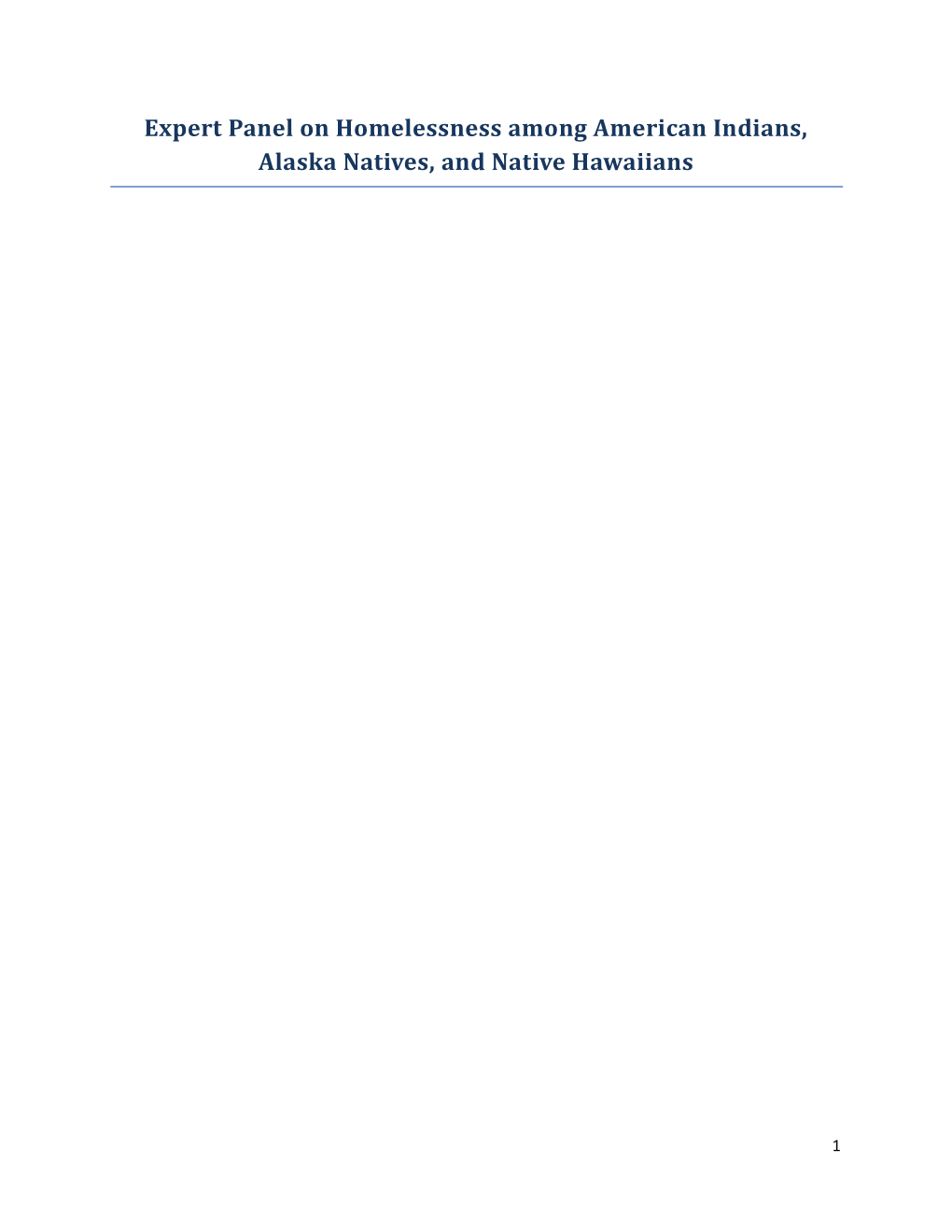 Expert Panel on Homelessness among American Indians, Alaska Natives, and Native Hawaiians

1